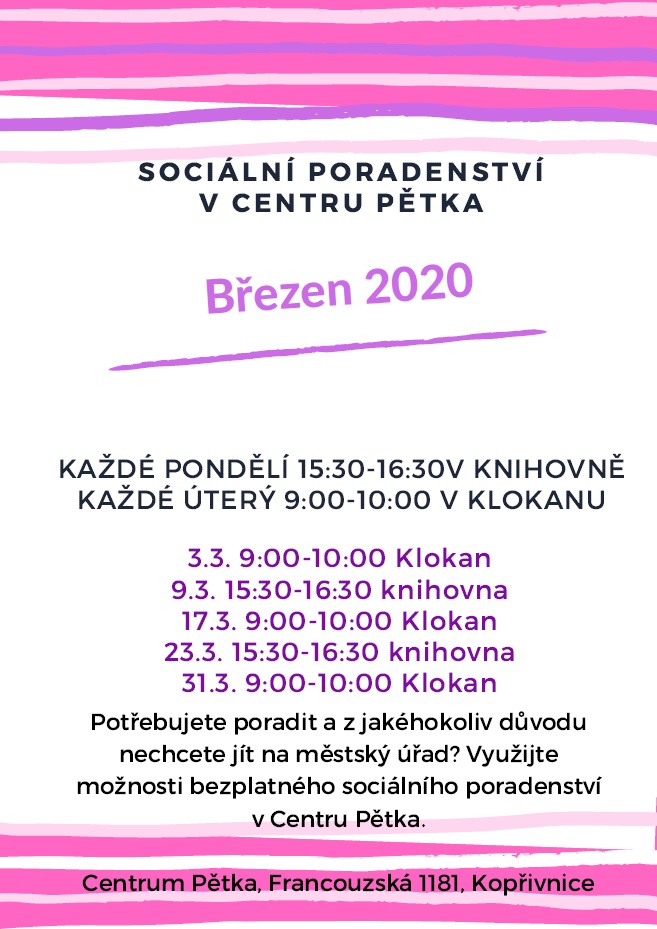 SOCIÁLNÍ PORADENSTVÍ
V CENTRU PĚTKA

Březen 2020

KAŽDÉ PONDĚLÍ 15:30-16:30V KNIHOVNĚ
KAŽDÉ ÚTERÝ 9:00-10:00 V KLOKANU

3.3. 9:00-10:00 Klokan
9.3. 15:30-16:30 knihovna
17.3. 9:00-10:00 Klokan
23.3. 15:30-16:30 knihovna
31.3. 9:00-10:00 Klokan

Potřebujete poradit a z jakéhokoliv důvodu nechcete jít na městský úřad? Využijte možnosti bezplatného sociálního poradenství v Centru Pětka.

Centrum Pětka, Francouzská 1181, Kopřivnice